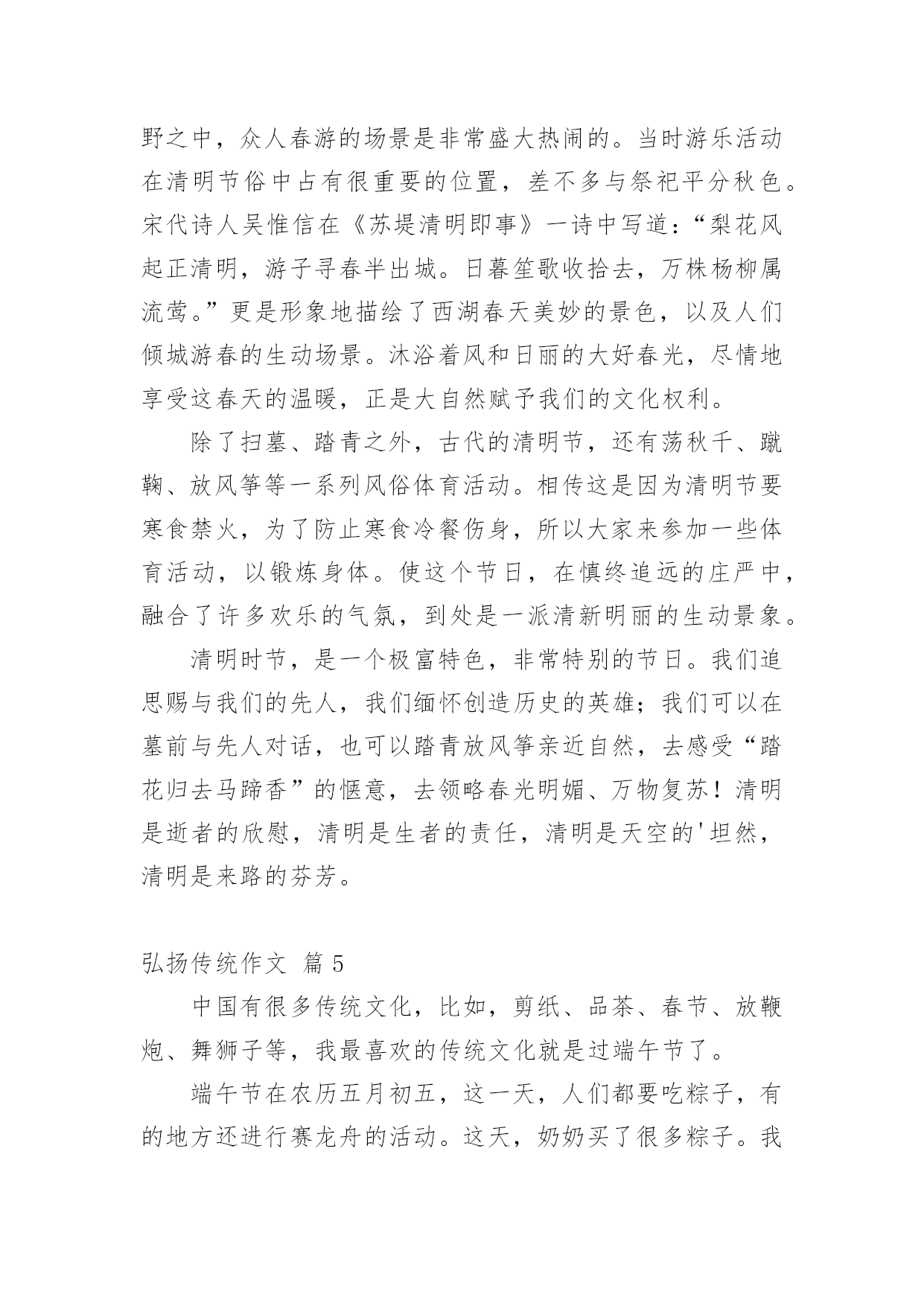 野之中，众人春游的场景是非常盛大热闹的。当时游乐活动在清明节俗中占有很重要的位置，差不多与祭祀平分秋色。宋代诗人吴惟信在《苏堤清明即事》一诗中写道：“梨花风起正清明，游子寻春半出城。日暮笙歌收拾去，万株杨柳属流莺。”更是形象地描绘了西湖春天美妙的景色，以及人们倾城游春的生动场景。沐浴着风和日丽的大好春光，尽情地享受这春天的温暖，正是大自然赋予我们的文化权利。

除了扫墓、踏青之外，古代的清明节，还有荡秋千、蹴鞠、放风筝等一系列风俗体育活动。相传这是因为清明节要寒食禁火，为了防止寒食冷餐伤身，所以大家来参加一些体育活动，以锻炼身体。使这个节日，在慎终追远的庄严中，融合了许多欢乐的气氛，到处是一派清新明丽的生动景象。

清明时节，是一个极富特色，非常特别的节日。我们追思赐与我们的先人，我们缅怀创造历史的英雄；我们可以在墓前与先人对话，也可以踏青放风筝亲近自然，去感受“踏花归去马蹄香”的惬意，去领略春光明媚、万物复苏！清明是逝者的欣慰，清明是生者的责任，清明是天空的'坦然，清明是来路的芬芳。

弘扬传统作文 篇 5

中国有很多传统文化，比如，剪纸、品茶、春节、放鞭炮、舞狮子等，我最喜欢的传统文化就是过端午节了。

端午节在农历五月初五，这一天，人们都要吃粽子，有的地方还进行赛龙舟的活动。这天，奶奶买了很多粽子。我